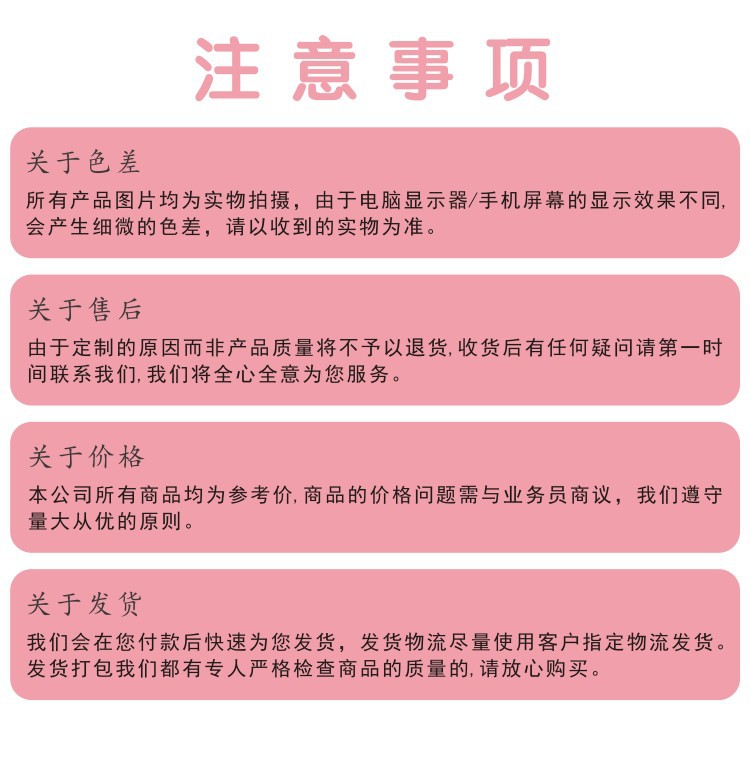 注意事项

关于色差
所有产品图片均为实物拍摄，由于电脑显示器/手机屏幕的显示效果不同,会产生细微的色差，请以收到的实物为准。

关于售后
由于定制的原因而非产品质量将不予以退货,收货后有任何疑问请第一时间联系我们,我们将全心全意为您服务。

关于价格
本公司所有商品均为参考价,商品的价格问题需与业务员商议，我们遵守量大从优的原则。

关于发货
我们会在您付款后快速为您发货，发货物流尽量使用客户指定物流发货。发货打包我们都有专人严格检查商品的质量的,请放心购买。